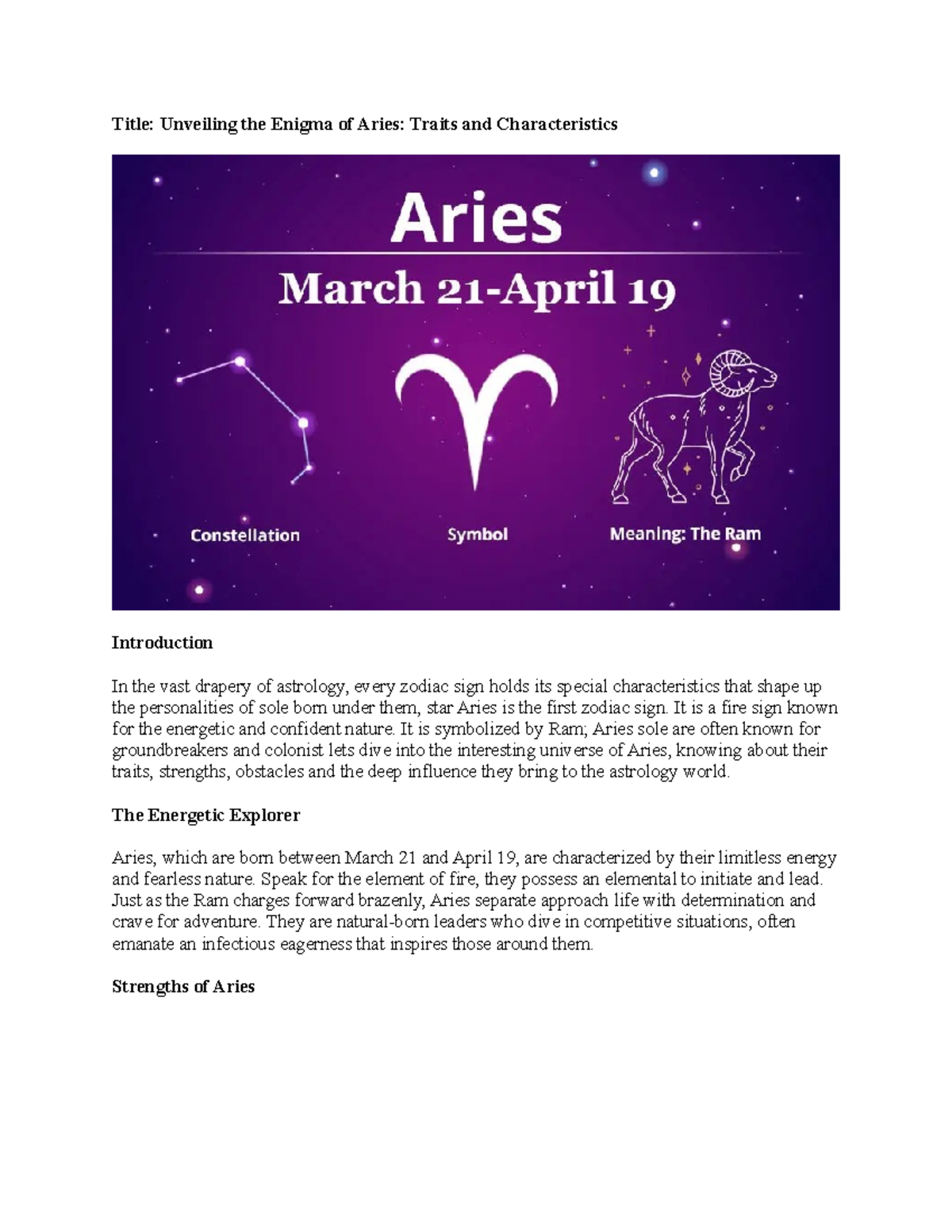 Title: Unveiling the Enigma of Aries: Traits and Characteristics

Aries

March 21-April 19

Constellation

Symbol

Meaning: The Ram

Introduction

In the vast drapery of astrology, every zodiac sign holds its special characteristics that shape up the personalities of sole born under them, star Aries is the first zodiac sign. It is a fire sign known for the energetic and confident nature. It is symbolized by Ram; Aries sole are often known for groundbreakers and colonist lets dive into the interesting universe of Aries, knowing about their traits, strengths, obstacles and the deep influence they bring to the astrology world.

The Energetic Explorer

Aries, which are born between March 21 and April 19, are characterized by their limitless energy and fearless nature. Speak for the element of fire, they possess an elemental to initiate and lead. Just as the Ram charges forward brazenly, Aries separate approach life with determination and crave for adventure. They are natural-born leaders who dive in competitive situations, often emanate an infectious eagerness that inspires those around them.

Strengths of Aries